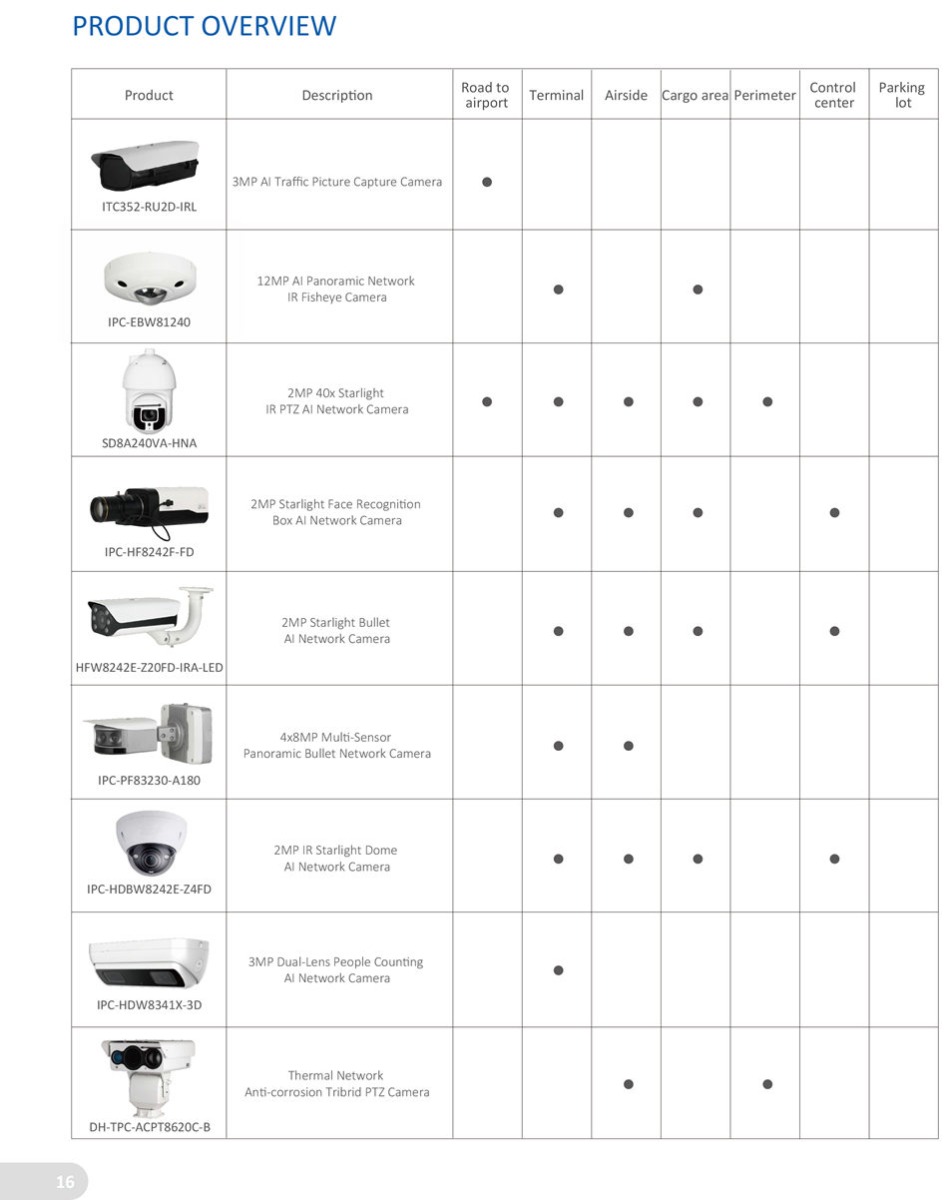 PRODUCT OVERVIEW

| Product | Description | Road to airport | Terminal | Airside | Cargo area | Perimeter | Control center | Parking lot |
|---|---|---|---|---|---|---|---|---|
| ITC352-RU2D-IRL | 3MP AI Traffic Picture Capture Camera | ● | | | | | | |
| IPC-EBW81240 | 12MP AI Panoramic Network IR Fisheye Camera | | ● | | ● | | | |
| SD8A240VA-HNA | 2MP 40x Starlight IR PTZ AI Network Camera | ● | ● | ● | ● | ● | | |
| IPC-HF8242F-FD | 2MP Starlight Face Recognition Box AI Network Camera | | ● | ● | ● | | ● | |
| HFW8242E-Z20FD-IRA-LED | 2MP Starlight Bullet AI Network Camera | | ● | ● | ● | | ● | |
| IPC-PF83230-A180 | 4x8MP Multi-Sensor Panoramic Bullet Network Camera | | ● | ● | | | | |
| IPC-HDBW8242E-Z4FD | 2MP IR Starlight Dome AI Network Camera | | ● | ● | ● | | ● | |
| IPC-HDW8341X-3D | 3MP Dual-Lens People Counting AI Network Camera | | ● | | | | | |
| DH-TPC-ACPT8620C-B | Thermal Network Anti-corrosion Tribrid PTZ Camera | | | ● | | ● | | |

16